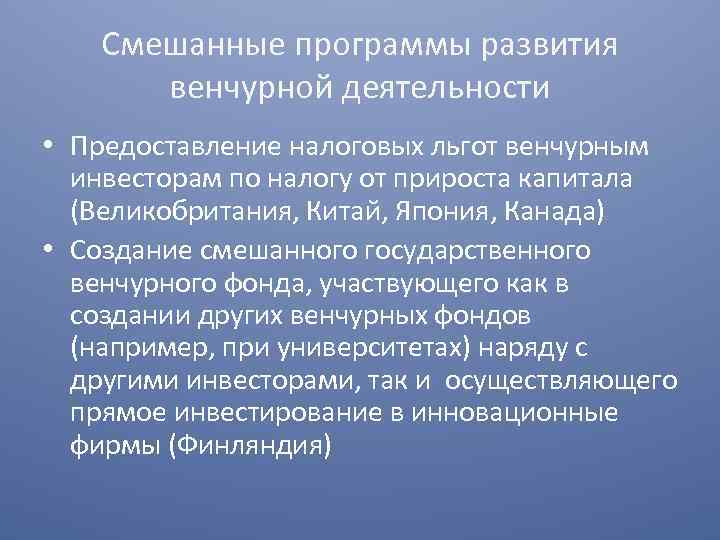 Смешанные программы развития венчурной деятельности

• Предоставление налоговых льгот венчурным инвесторам по налогу от прироста капитала (Великобритания, Китай, Япония, Канада)
• Создание смешанного государственного венчурного фонда, участвующего как в создании других венчурных фондов (например, при университетах) наряду с другими инвесторами, так и осуществляющего прямое инвестирование в инновационные фирмы (Финляндия)